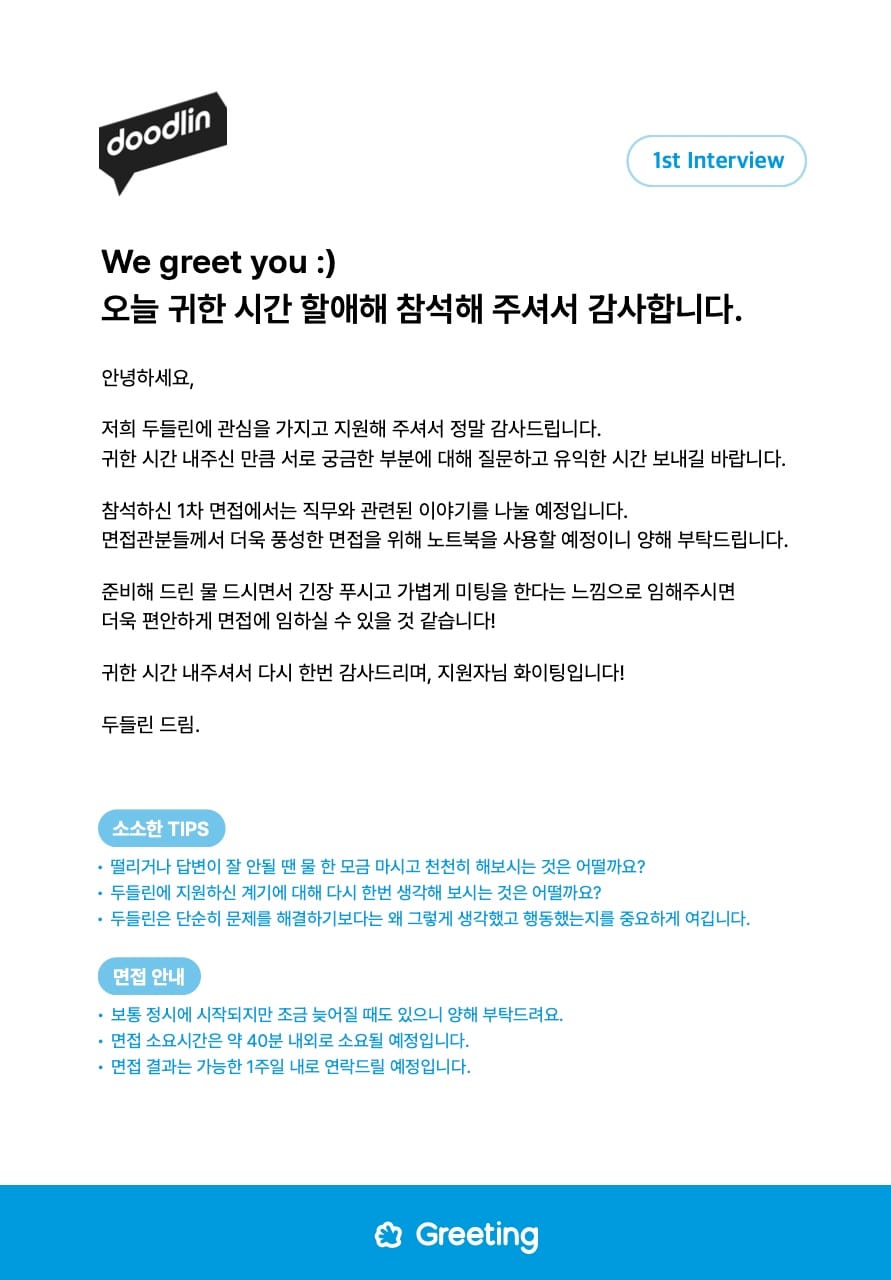 doodlin

1st Interview

We greet you :)
오늘 귀한 시간 할애해 참석해 주셔서 감사합니다.

안녕하세요,

저희 두들린에 관심을 가지고 지원해 주셔서 정말 감사드립니다.
귀한 시간 내주신 만큼 서로 궁금한 부분에 대해 질문하고 유익한 시간 보내길 바랍니다.

참석하신 1차 면접에서는 직무와 관련된 이야기를 나눌 예정입니다.
면접관분들께서 더욱 풍성한 면접을 위해 노트북을 사용할 예정이니 양해 부탁드립니다.

준비해 드린 물 드시면서 긴장 푸시고 가볍게 미팅을 한다는 느낌으로 임해주시면
더욱 편안하게 면접에 임하실 수 있을 것 같습니다!

귀한 시간 내주셔서 다시 한번 감사드리며, 지원자님 화이팅입니다!

두들린 드림.

소소한 TIPS
• 떨리거나 답변이 잘 안될 땐 물 한 모금 마시고 천천히 해보시는 것은 어떨까요?
• 두들린에 지원하신 계기에 대해 다시 한번 생각해 보시는 것은 어떨까요?
• 두들린은 단순히 문제를 해결하기보다는 왜 그렇게 생각했고 행동했는지를 중요하게 여깁니다.

면접 안내
• 보통 정시에 시작되지만 조금 늦어질 때도 있으니 양해 부탁드려요.
• 면접 소요시간은 약 40분 내외로 소요될 예정입니다.
• 면접 결과는 가능한 1주일 내로 연락드릴 예정입니다.

Greeting